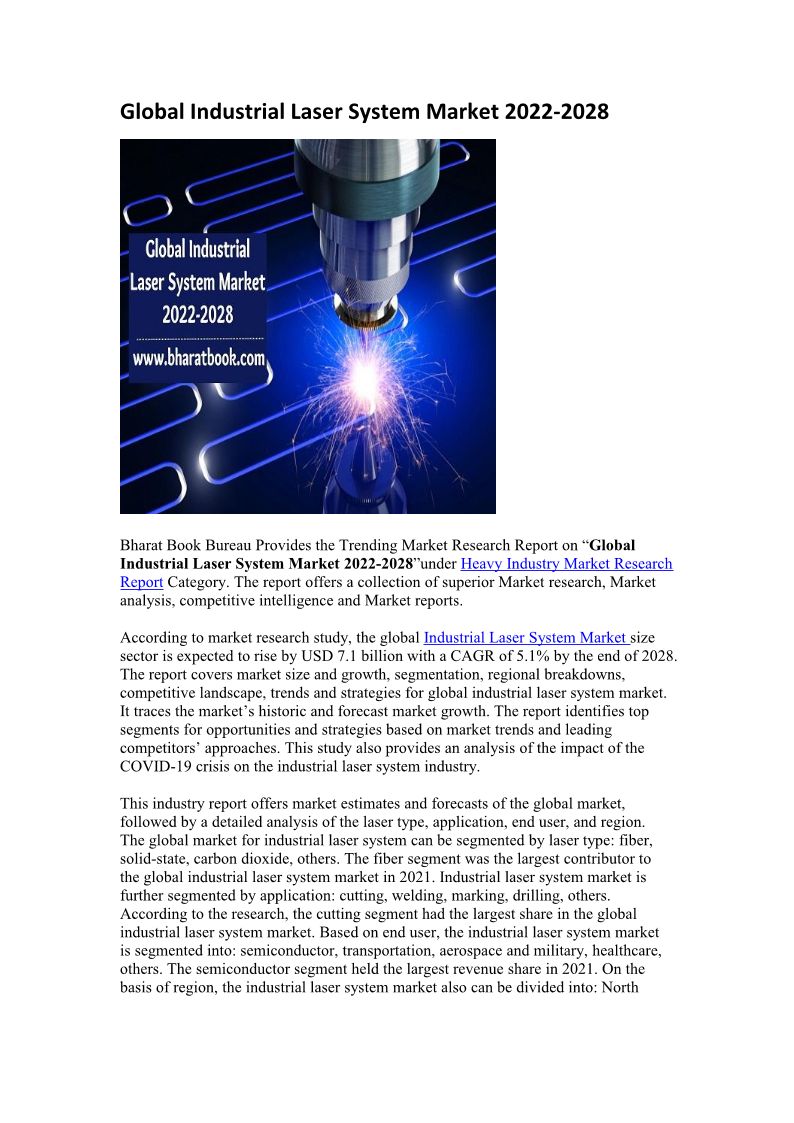 Global Industrial Laser System Market 2022-2028

Global Industrial Laser System Market 2022-2028

www.bharatbook.com

Bharat Book Bureau Provides the Trending Market Research Report on “Global Industrial Laser System Market 2022-2028”under Heavy Industry Market Research Report Category. The report offers a collection of superior Market research, Market analysis, competitive intelligence and Market reports.

According to market research study, the global Industrial Laser System Market size sector is expected to rise by USD 7.1 billion with a CAGR of 5.1% by the end of 2028. The report covers market size and growth, segmentation, regional breakdowns, competitive landscape, trends and strategies for global industrial laser system market. It traces the market’s historic and forecast market growth. The report identifies top segments for opportunities and strategies based on market trends and leading competitors’ approaches. This study also provides an analysis of the impact of the COVID-19 crisis on the industrial laser system industry.

This industry report offers market estimates and forecasts of the global market, followed by a detailed analysis of the laser type, application, end user, and region. The global market for industrial laser system can be segmented by laser type: fiber, solid-state, carbon dioxide, others. The fiber segment was the largest contributor to the global industrial laser system market in 2021. Industrial laser system market is further segmented by application: cutting, welding, marking, drilling, others. According to the research, the cutting segment had the largest share in the global industrial laser system market. Based on end user, the industrial laser system market is segmented into: semiconductor, transportation, aerospace and military, healthcare, others. The semiconductor segment held the largest revenue share in 2021. On the basis of region, the industrial laser system market also can be divided into: North